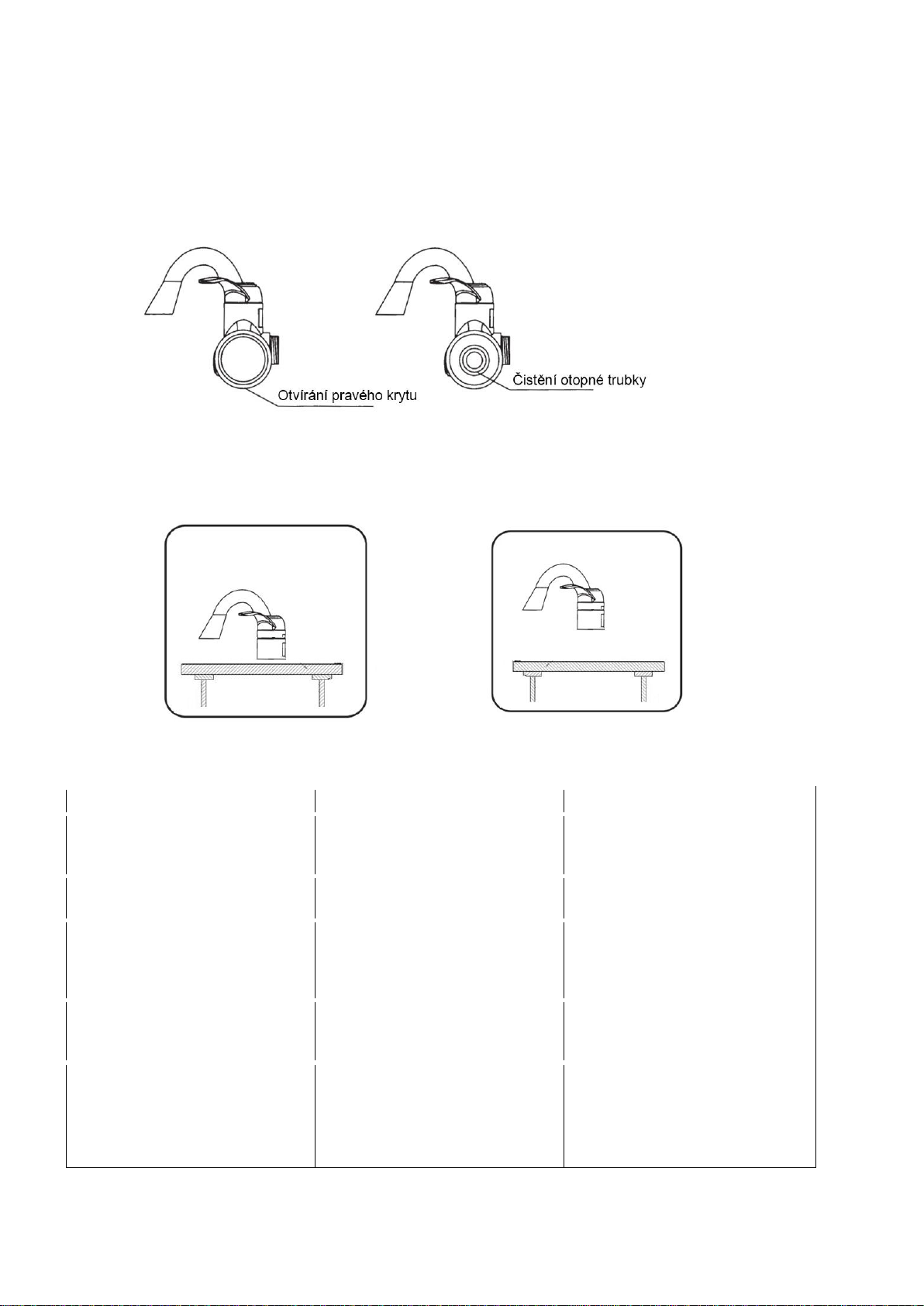 Otvírání pravého krytu

Čistění otopné trubky